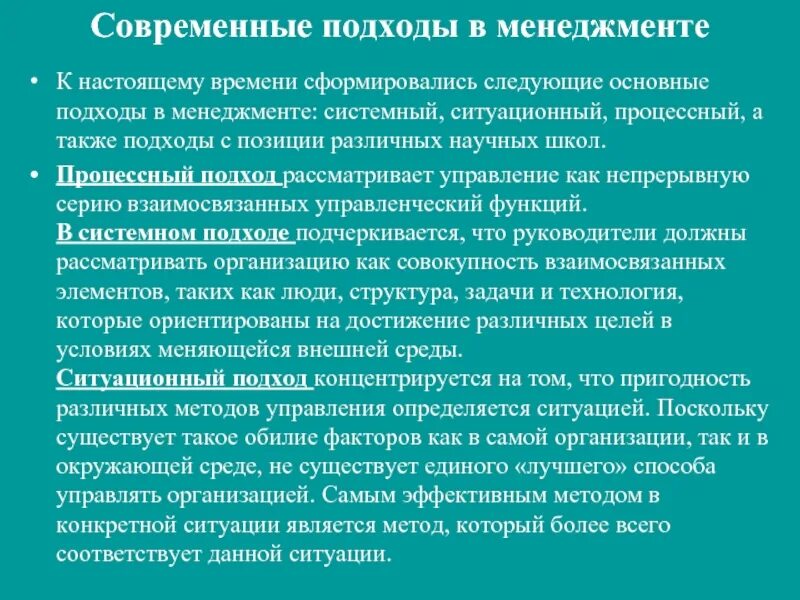 Современные подходы в менеджменте

• К настоящему времени сформировались следующие основные подходы в менеджменте: системный, ситуационный, процессный, а также подходы с позиции различных научных школ.

• Процессный подход рассматривает управление как непрерывную серию взаимосвязанных управленческий функций.
В системном подходе подчеркивается, что руководители должны рассматривать организацию как совокупность взаимосвязанных элементов, таких как люди, структура, задачи и технология, которые ориентированы на достижение различных целей в условиях меняющейся внешней среды.
Ситуационный подход концентрируется на том, что пригодность различных методов управления определяется ситуацией. Поскольку существует такое обилие факторов как в самой организации, так и в окружающей среде, не существует единого «лучшего» способа управлять организацией. Самым эффективным методом в конкретной ситуации является метод, который более всего соответствует данной ситуации.